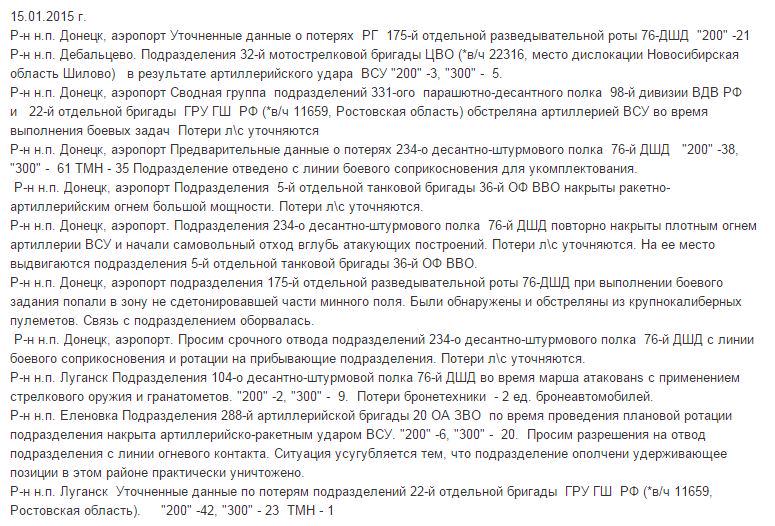 15.01.2015 г.
Р-н н.п. Донецк, аэропорт Уточненные данные о потерях РГ 175-й отдельной разведывательной роты 76-ДШД "200" -21
Р-н н.п. Дебальцево. Подразделения 32-й мотострелковой бригады ЦВО (*в/ч 22316, место дислокации Новосибирская область Шилово) в результате артиллерийского удара ВСУ "200" -3, "300" - 5.
Р-н н.п. Донецк, аэропорт Сводная группа подразделений 331-ого парашютно-десантного полка 98-й дивизии ВДВ РФ и 22-й отдельной бригады ГРУ ГШ РФ (*в/ч 11659, Ростовская область) обстреляна артиллерией ВСУ во время выполнения боевых задач Потери л\с уточняются
Р-н н.п. Донецк, аэропорт Предварительные данные о потерях 234-о десантно-штурмового полка 76-й ДШД "200" -38, "300" - 61 ТМН - 35 Подразделение отведено с линии боевого соприкосновения для укомплектования.
Р-н н.п. Донецк, аэропорт Подразделения 5-й отдельной танковой бригады 36-й ОФ ВВО накрыты ракетно-артиллерийским огнем большой мощности. Потери л\с уточняются.
Р-н н.п. Донецк, аэропорт. Подразделения 234-о десантно-штурмового полка 76-й ДШД повторно накрыты плотным огнем артиллерии ВСУ и начали самовольный отход вглубь атакующих построений. Потери л\с уточняются. На ее место выдвигаются подразделения 5-й отдельной танковой бригады 36-й ОФ ВВО.
Р-н н.п. Донецк, аэропорт подразделения 175-й отдельной разведывательной роты 76-ДШД при выполнении боевого задания попали в зону не сдетонировавшей части минного поля. Были обнаружены и обстреляны из крупнокалиберных пулеметов. Связь с подразделением оборвалась.
Р-н н.п. Донецк, аэропорт. Просим срочного отвода подразделений 234-о десантно-штурмового полка 76-й ДШД с линии боевого соприкосновения и ротации на прибывающие подразделения. Потери л\с уточняются.
Р-н н.п. Луганск Подразделения 104-о десантно-штурмовой полка 76-й ДШД во время марша атакованs с применением стрелкового оружия и гранатометов. "200" -2, "300" - 9. Потери бронетехники - 2 ед. бронеавтомобилей.
Р-н н.п. Еленовка Подразделения 288-й артиллерийской бригады 20 ОА ЗВО по время проведения плановой ротации подразделения накрыта артиллерийско-ракетным ударом ВСУ. "200" -6, "300" - 20. Просим разрешения на отвод подразделения с линии огневого контакта. Ситуация усугубляется тем, что подразделение ополчени удерживающее позиции в этом районе практически уничтожено.
Р-н н.п. Луганск Уточненные данные по потерям подразделений 22-й отдельной бригады ГРУ ГШ РФ (*в/ч 11659, Ростовская область). "200" -42, "300" - 23 ТМН - 1